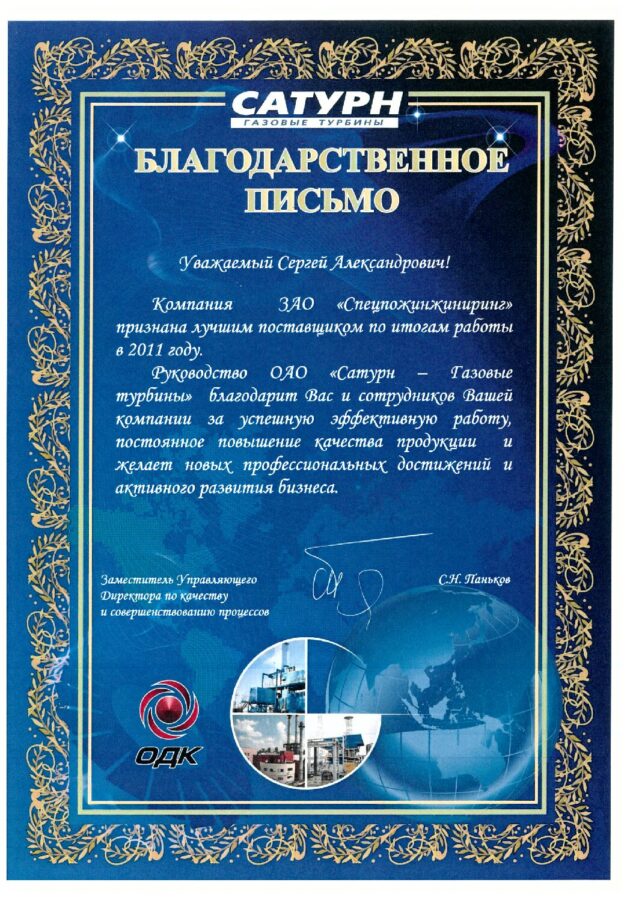 САТУРН
ГАЗОВЫЕ ТУРБИНЫ

БЛАГОДАРСТВЕННОЕ ПИСЬМО

Уважаемый Сергей Александрович!

Компания ЗАО «Спецпожинжиниринг» признана лучшим поставщиком по итогам работы в 2011 году.

Руководство ОАО «Сатурн – Газовые турбины» благодарит Вас и сотрудников Вашей компании за успешную эффективную работу, постоянное повышение качества продукции и желает новых профессиональных достижений и активного развития бизнеса.

Заместитель Управляющего Директора по качеству и совершенствованию процессов

С.Н. Паньков

ОДК